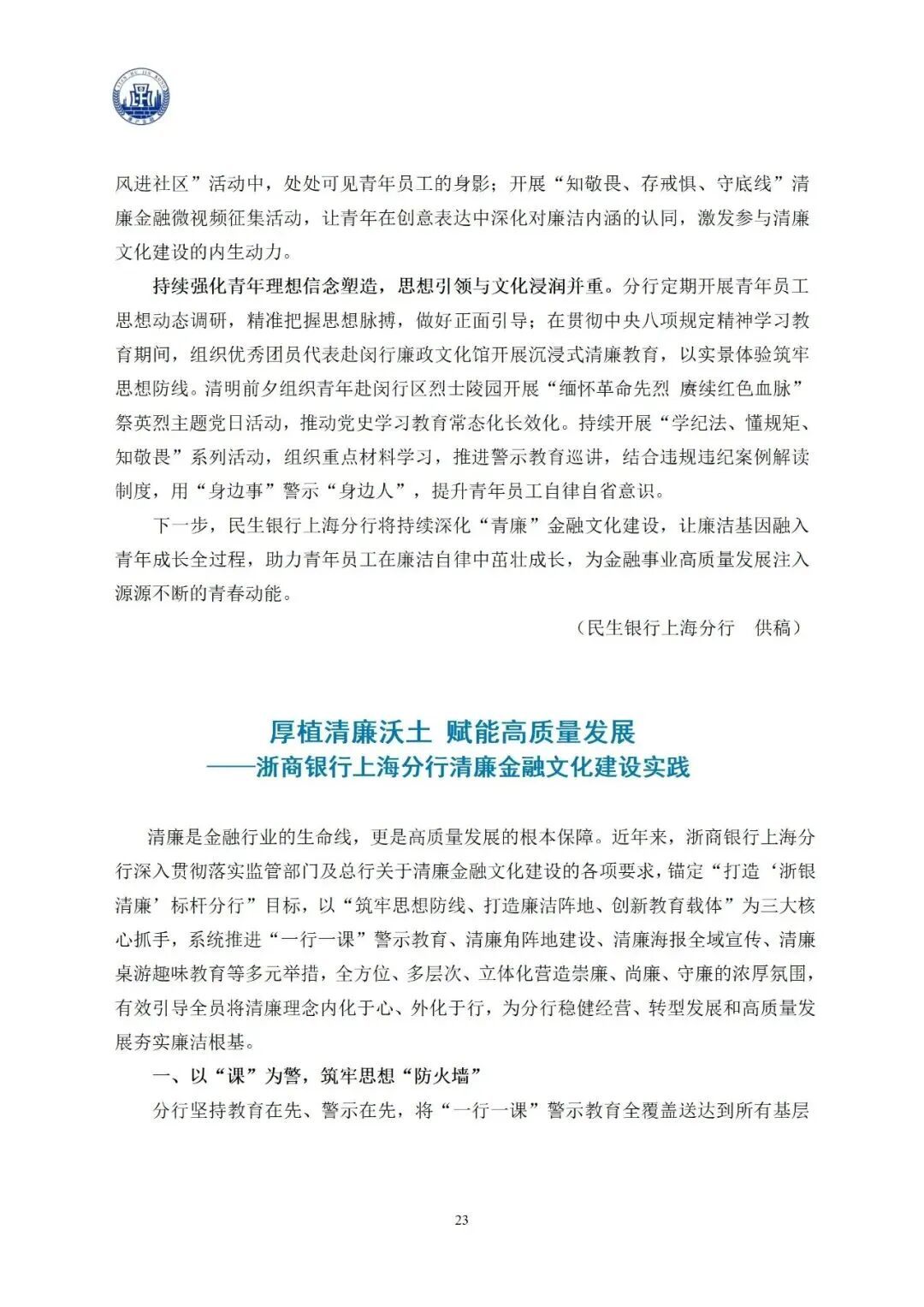 风进社区”活动中，处处可见青年员工的身影；开展“知敬畏、存戒惧、守底线”清廉金融微视频征集活动，让青年在创意表达中深化对廉洁内涵的认同，激发参与清廉文化建设的内生动力。

持续强化青年理想信念塑造，思想引领与文化浸润并重。分行定期开展青年员工思想动态调研，精准把握思想脉搏，做好正面引导；在贯彻中央八项规定精神学习教育期间，组织优秀团员代表赴闵行廉政文化馆开展沉浸式清廉教育，以实景体验筑牢思想防线。清明前夕组织青年赴闵行区烈士陵园开展“缅怀革命先烈 赓续红色血脉”祭英烈主题党日活动，推动党史学习教育常态化长效化。持续开展“学纪法、懂规矩、知敬畏”系列活动，组织重点材料学习，推进警示教育巡讲，结合违规违纪案例解读制度，用“身边事”警示“身边人”，提升青年员工自律自省意识。

下一步，民生银行上海分行将持续深化“青廉”金融文化建设，让廉洁基因融入青年成长全过程，助力青年员工在廉洁自律中茁壮成长，为金融事业高质量发展注入源源不断的青春动能。

（民生银行上海分行 供稿）

厚植清廉沃土 赋能高质量发展
——浙商银行上海分行清廉金融文化建设实践

清廉是金融行业的生命线，更是高质量发展的根本保障。近年来，浙商银行上海分行深入贯彻落实监管部门及总行关于清廉金融文化建设的各项要求，锚定“打造‘浙银清廉’标杆分行”目标，以“筑牢思想防线、打造廉洁阵地、创新教育载体”为三大核心抓手，系统推进“一行一课”警示教育、清廉角阵地建设、清廉海报全域宣传、清廉桌游趣味教育等多元举措，全方位、多层次、立体化营造崇廉、尚廉、守廉的浓厚氛围，有效引导全员将清廉理念内化于心、外化于行，为分行稳健经营、转型发展和高质量发展夯实廉洁根基。

一、以“课”为警，筑牢思想“防火墙”

分行坚持教育在先、警示在先，将“一行一课”警示教育全覆盖送达到所有基层

23